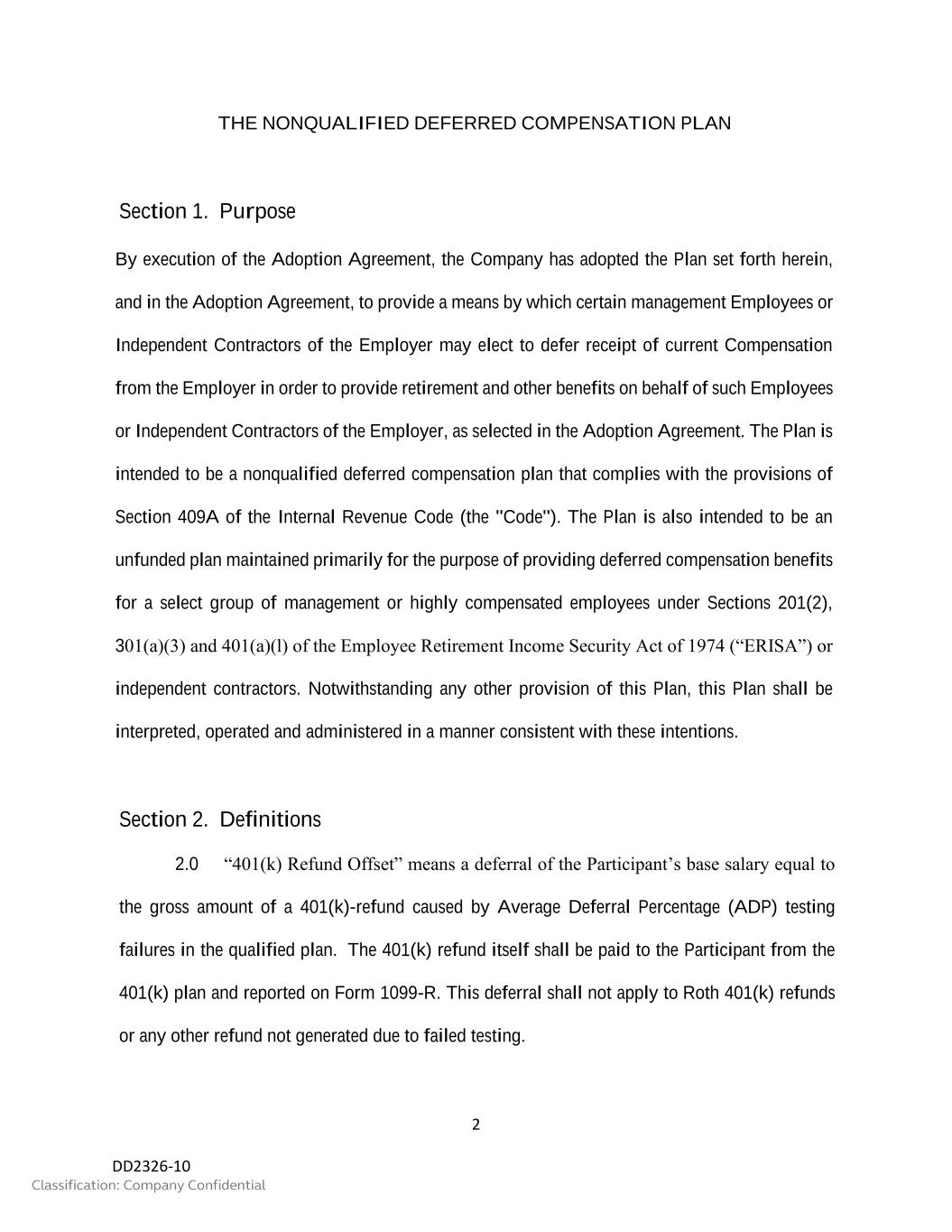 THE NONQUALIFIED DEFERRED COMPENSATION PLAN

Section 1. Purpose

By execution of the Adoption Agreement, the Company has adopted the Plan set forth herein, and in the Adoption Agreement, to provide a means by which certain management Employees or Independent Contractors of the Employer may elect to defer receipt of current Compensation from the Employer in order to provide retirement and other benefits on behalf of such Employees or Independent Contractors of the Employer, as selected in the Adoption Agreement. The Plan is intended to be a nonqualified deferred compensation plan that complies with the provisions of Section 409A of the Internal Revenue Code (the "Code"). The Plan is also intended to be an unfunded plan maintained primarily for the purpose of providing deferred compensation benefits for a select group of management or highly compensated employees under Sections 201(2), 301(a)(3) and 401(a)(l) of the Employee Retirement Income Security Act of 1974 (“ERISA”) or independent contractors. Notwithstanding any other provision of this Plan, this Plan shall be interpreted, operated and administered in a manner consistent with these intentions.

Section 2. Definitions

2.0 “401(k) Refund Offset” means a deferral of the Participant’s base salary equal to the gross amount of a 401(k)-refund caused by Average Deferral Percentage (ADP) testing failures in the qualified plan. The 401(k) refund itself shall be paid to the Participant from the 401(k) plan and reported on Form 1099-R. This deferral shall not apply to Roth 401(k) refunds or any other refund not generated due to failed testing.

2

DD2326-10
Classification: Company Confidential